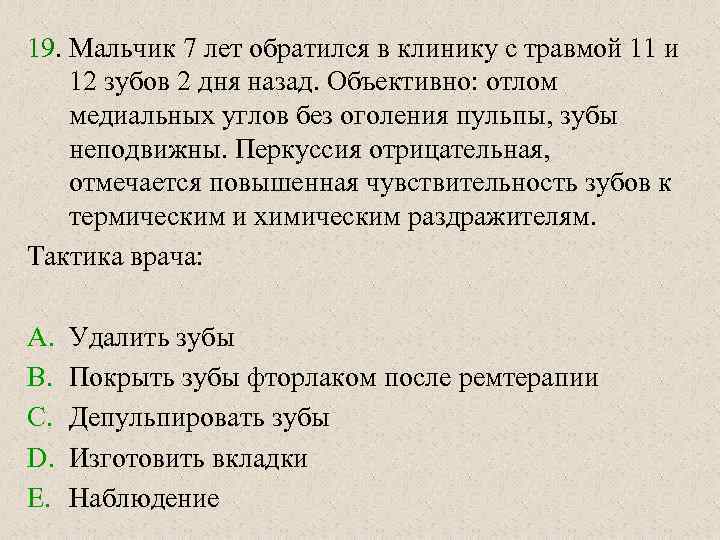 19. Мальчик 7 лет обратился в клинику с травмой 11 и 12 зубов 2 дня назад. Объективно: отлом медиальных углов без оголения пульпы, зубы неподвижны. Перкуссия отрицательная, отмечается повышенная чувствительность зубов к термическим и химическим раздражителям.

Тактика врача:

A. Удалить зубы
B. Покрыть зубы фторлаком после ремтерапии
C. Депульпировать зубы
D. Изготовить вкладки
E. Наблюдение